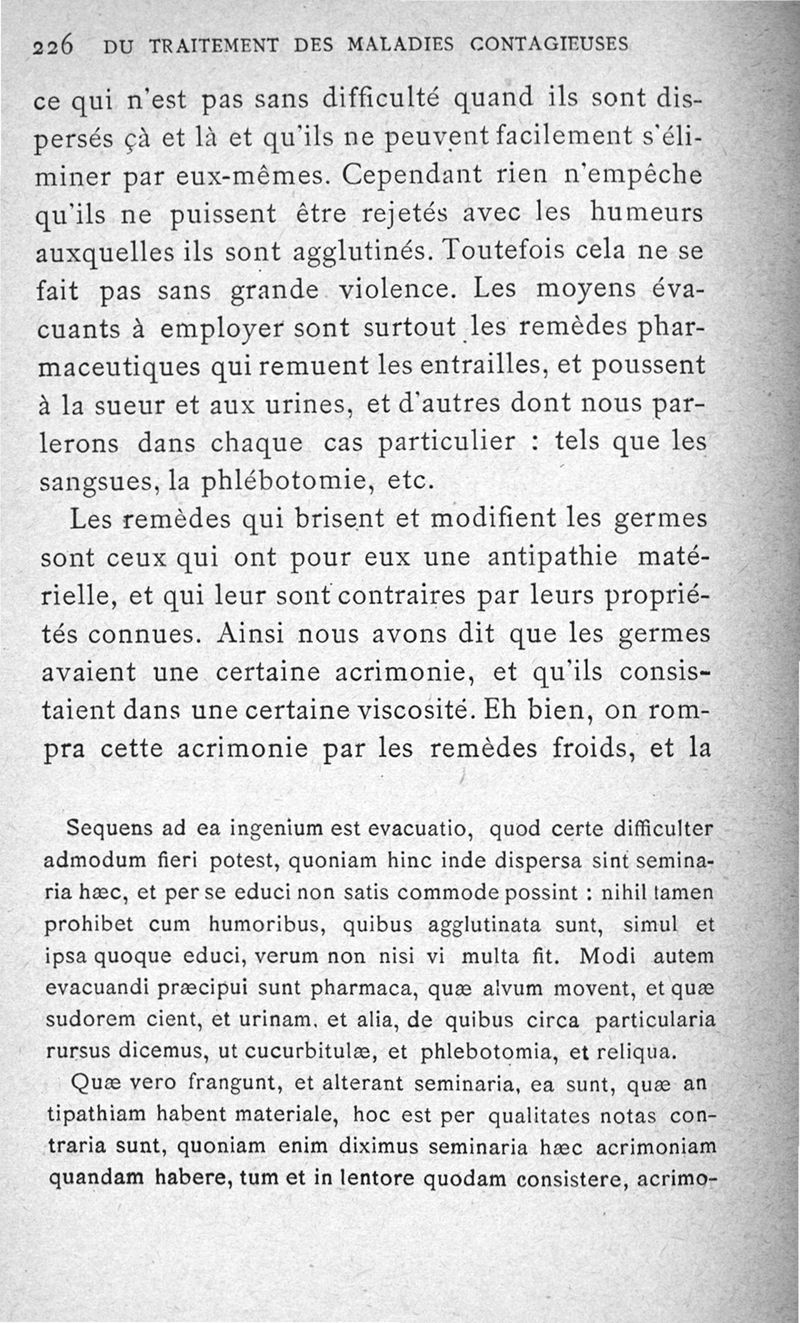 226 DU TRAITEMENT DES MALADIES CONTAGIEUSES

ce qui n'est pas sans difficulté quand ils sont dispersés çà et là et qu'ils ne peuvent facilement s'éliminer par eux-mêmes. Cependant rien n'empêche qu'ils ne puissent être rejetés avec les humeurs auxquelles ils sont agglutinés. Toutefois cela ne se fait pas sans grande violence. Les moyens évacuants à employer sont surtout les remèdes pharmaceutiques qui remuent les entrailles, et poussent à la sueur et aux urines, et d'autres dont nous parlerons dans chaque cas particulier : tels que les sangsues, la phlébotomie, etc.

Les remèdes qui brisent et modifient les germes sont ceux qui ont pour eux une antipathie matérielle, et qui leur sont contraires par leurs propriétés connues. Ainsi nous avons dit que les germes avaient une certaine acrimonie, et qu'ils consistaient dans une certaine viscosité. Eh bien, on rompra cette acrimonie par les remèdes froids, et la

Sequens ad ea ingenium est evacuatio, quod certe difficulter admodum fieri potest, quoniam hinc inde dispersa sint seminaria hæc, et per se educi non satis commode possint : nihil tamen prohibet cum humoribus, quibus agglutinata sunt, simul et ipsa quoque educi, verum non nisi vi multa fit. Modi autem evacuandi præcipui sunt pharmaca, quæ alvum movent, et quæ sudorem cient, et urinam. et alia, de quibus circa particularia rursus dicemus, ut cucurbitulæ, et phlebotomia, et reliqua.

Quæ vero frangunt, et alterant seminaria, ea sunt, quæ antipathiam habent materiale, hoc est per qualitates notas contraria sunt, quoniam enim diximus seminaria hæc acrimoniam quandam habere, tum et in lentore quodam consistere, acrimo-